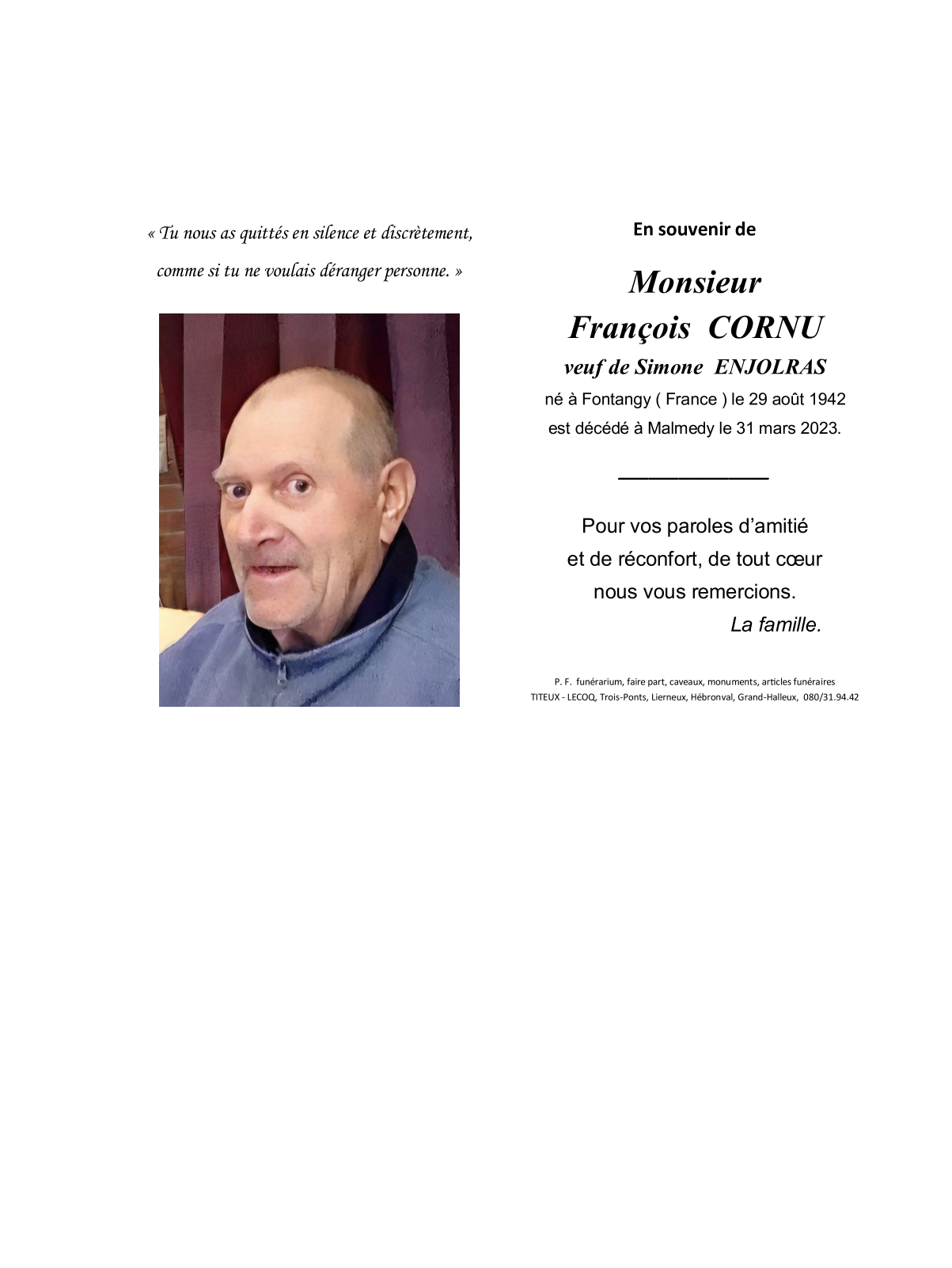 « Tu nous as quittés en silence et discrètement, comme si tu ne voulais déranger personne. »

En souvenir de

Monsieur
François CORNU
veuf de Simone ENJOLRAS
né à Fontangy ( France ) le 29 août 1942
est décédé à Malmedy le 31 mars 2023.

Pour vos paroles d'amitié
et de réconfort, de tout cœur
nous vous remercions.
La famille.

P. F. funérarium, faire part, caveaux, monuments, articles funéraires
TITEUX - LECOQ, Trois-Ponts, Lierneux, Hébronval, Grand-Halleux, 080/31.94.42